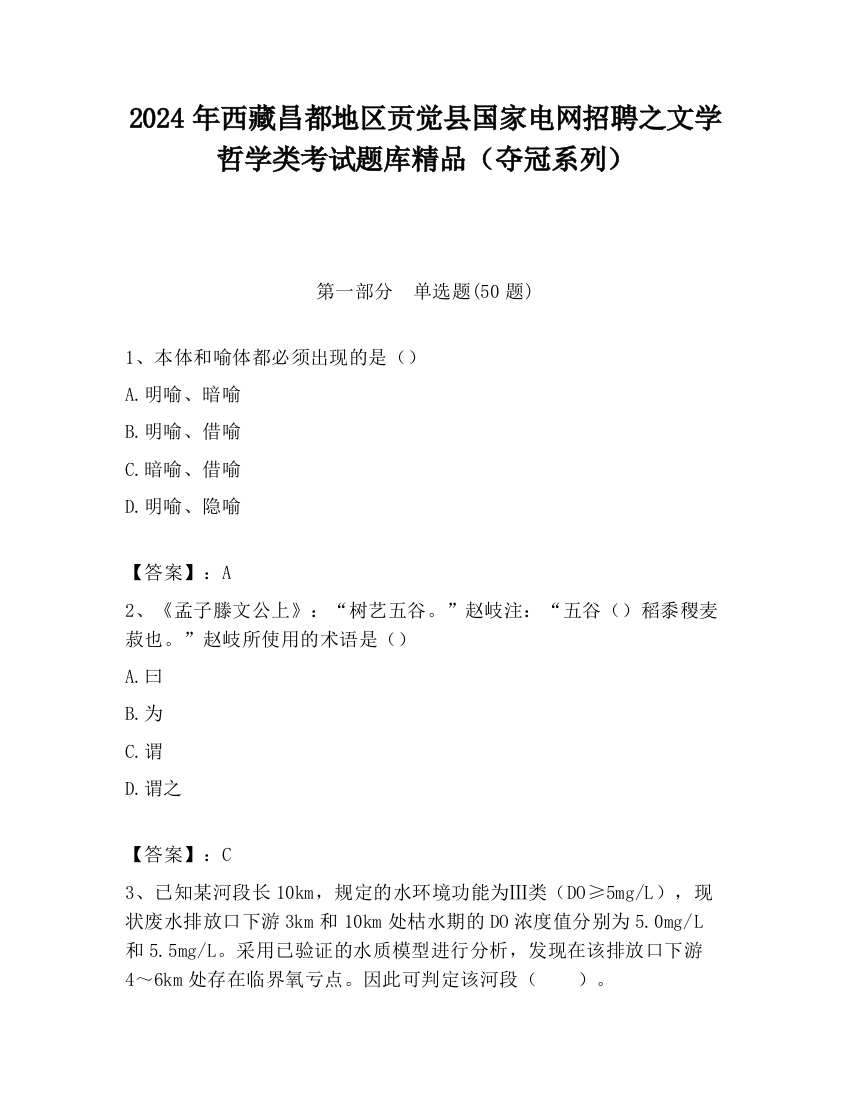 2024年西藏昌都地区贡觉县国家电网招聘之文学哲学类考试题库精品（夺冠系列）

第一部分　单选题(50题)

1、本体和喻体都必须出现的是（）

A.明喻、暗喻

B.明喻、借喻

C.暗喻、借喻

D.明喻、隐喻

【答案】：A

2、《孟子滕文公上》：“树艺五谷。”赵岐注：“五谷（）稻黍稷麦菽也。”赵岐所使用的术语是（）

A.曰

B.为

C.谓

D.谓之

【答案】：C

3、已知某河段长10km，规定的水环境功能为III类（DO≥5mg/L），现状废水排放口下游3km和10km处枯水期的DO浓度值分别为5.0mg/L和5.5mg/L。采用已验证的水质模型进行分析，发现在该排放口下游4～6km处存在临界氧亏点。因此可判定该河段（　　）。